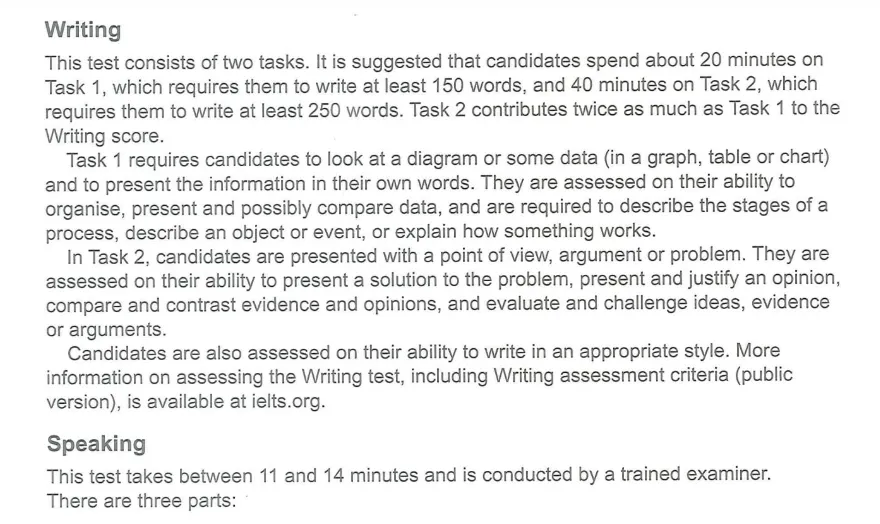 Writing

This test consists of two tasks. It is suggested that candidates spend about 20 minutes on Task 1, which requires them to write at least 150 words, and 40 minutes on Task 2, which requires them to write at least 250 words. Task 2 contributes twice as much as Task 1 to the Writing score.

Task 1 requires candidates to look at a diagram or some data (in a graph, table or chart) and to present the information in their own words. They are assessed on their ability to organise, present and possibly compare data, and are required to describe the stages of a process, describe an object or event, or explain how something works.

In Task 2, candidates are presented with a point of view, argument or problem. They are assessed on their ability to present a solution to the problem, present and justify an opinion, compare and contrast evidence and opinions, and evaluate and challenge ideas, evidence or arguments.

Candidates are also assessed on their ability to write in an appropriate style. More information on assessing the Writing test, including Writing assessment criteria (public version), is available at ielts.org.

Speaking

This test takes between 11 and 14 minutes and is conducted by a trained examiner. There are three parts: